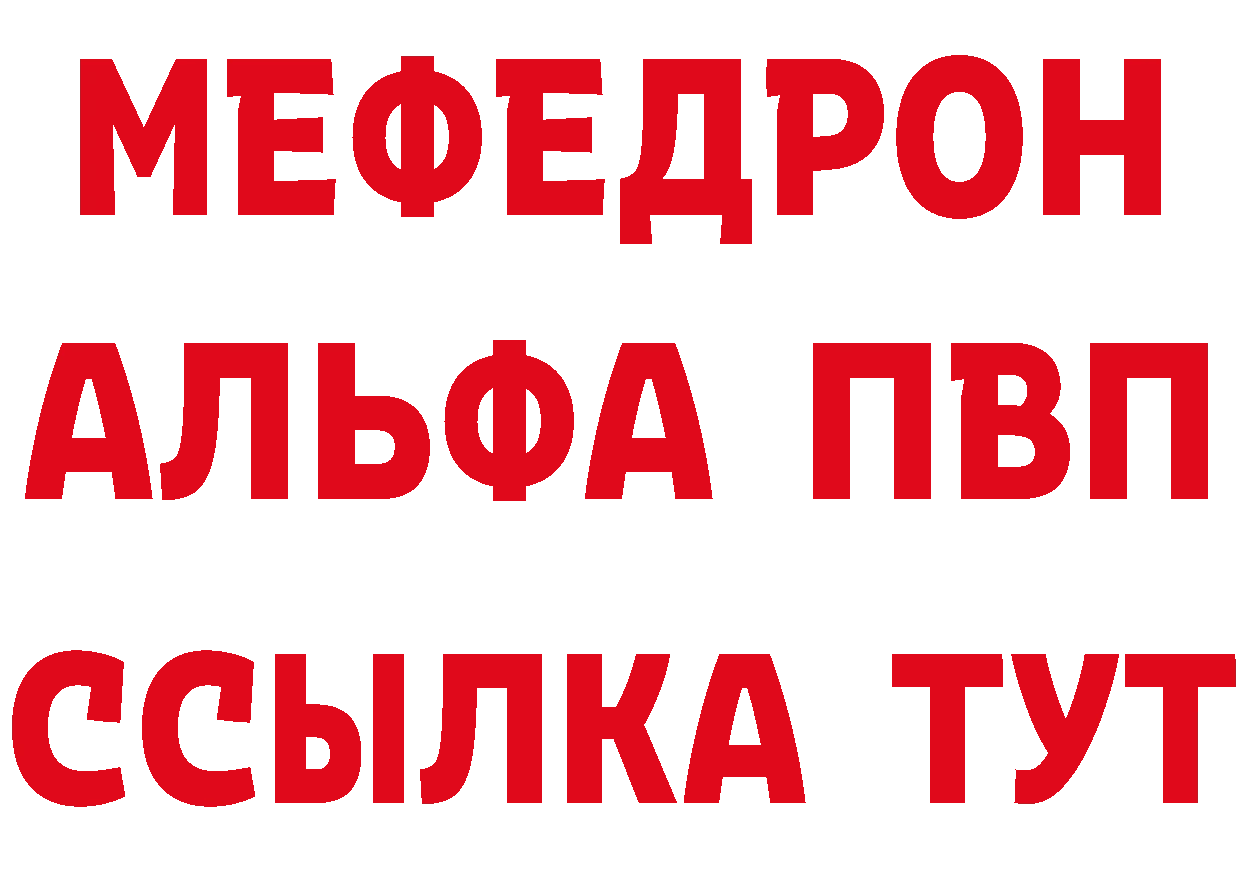 МЕФЕДРОН
АЛЬФА ПВП
ССЫЛКА ТУТ